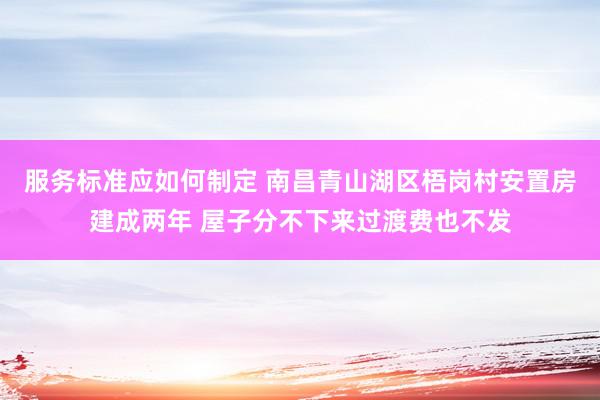 服务标准应如何制定 南昌青山湖区梧岗村安置房建成两年 屋子分不下来过渡费也不发